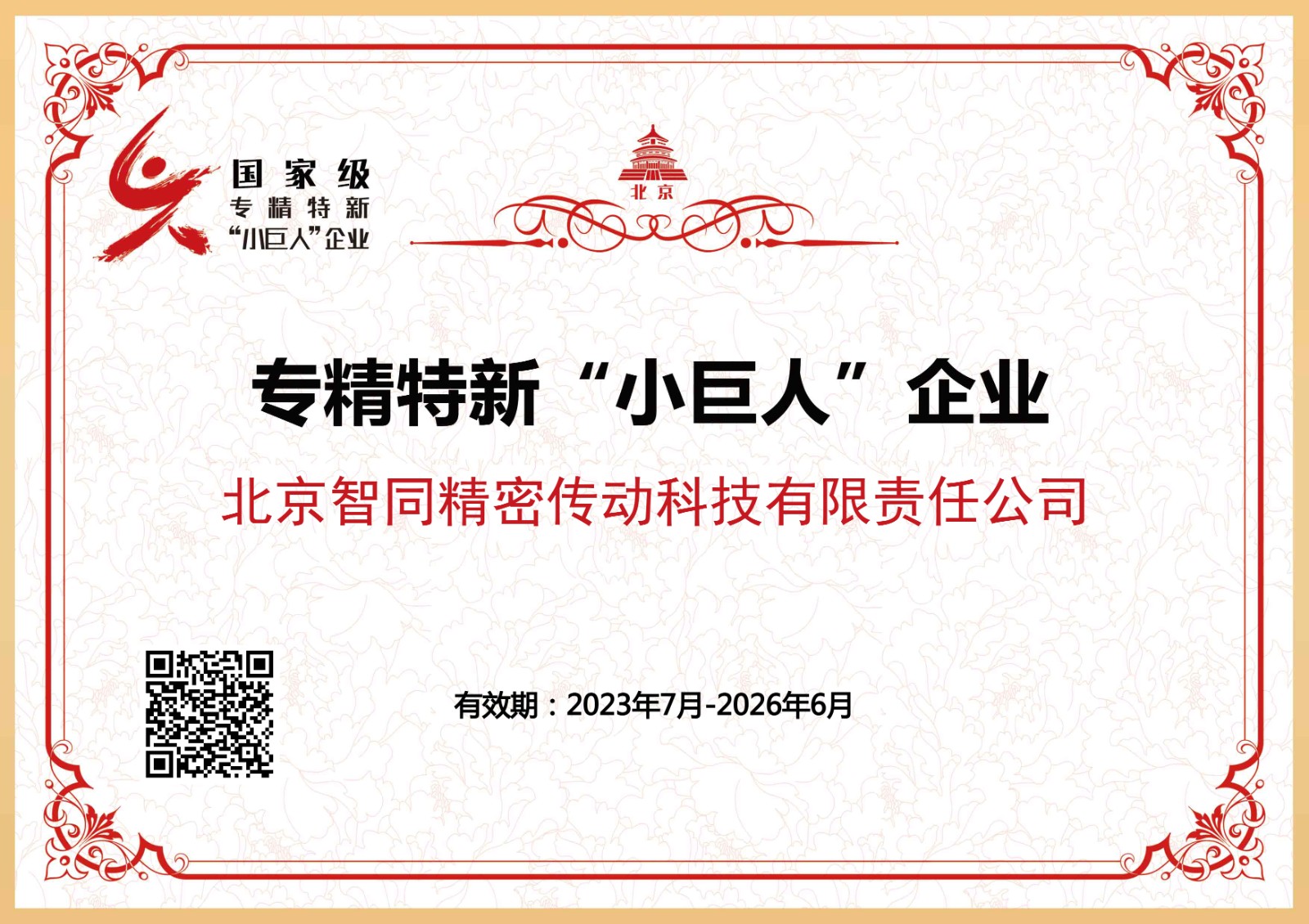 国家级
专精特新
“小巨人”企业

北京

专精特新“小巨人”企业

北京智同精密传动科技有限责任公司

有效期：2023年7月-2026年6月